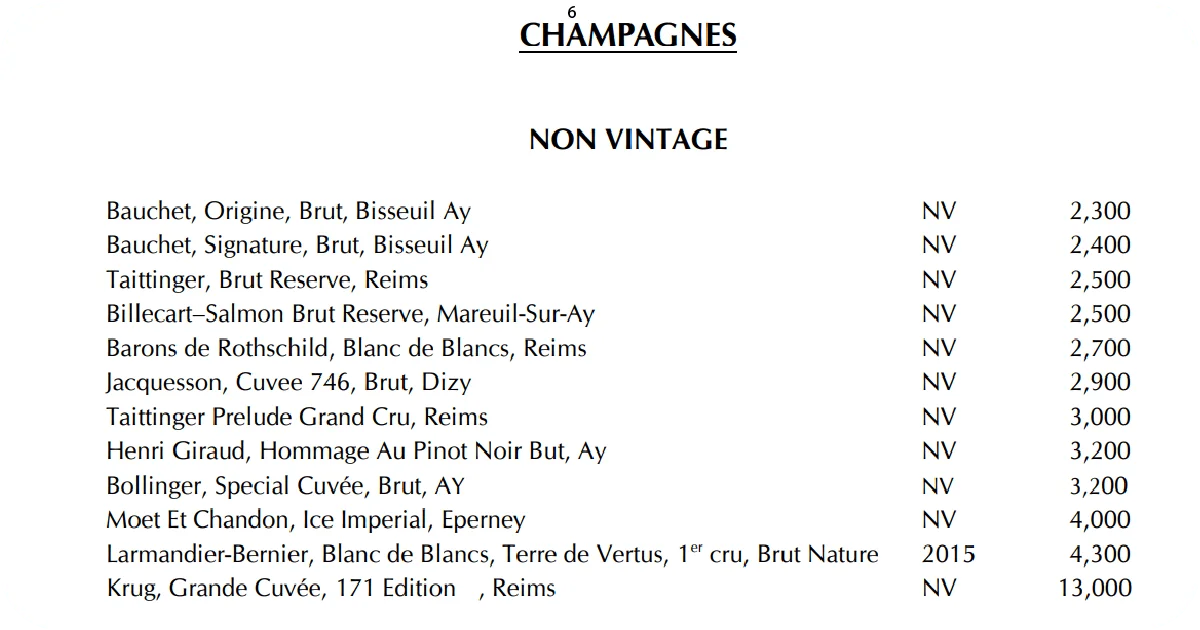 6

CHAMPAGNES

NON VINTAGE

| | | |
|---|---|---|
| Bauchet, Origine, Brut, Bisseuil Ay | NV | 2,300 |
| Bauchet, Signature, Brut, Bisseuil Ay | NV | 2,400 |
| Taittinger, Brut Reserve, Reims | NV | 2,500 |
| Billecart–Salmon Brut Reserve, Mareuil-Sur-Ay | NV | 2,500 |
| Barons de Rothschild, Blanc de Blancs, Reims | NV | 2,700 |
| Jacquesson, Cuvee 746, Brut, Dizy | NV | 2,900 |
| Taittinger Prelude Grand Cru, Reims | NV | 3,000 |
| Henri Giraud, Hommage Au Pinot Noir But, Ay | NV | 3,200 |
| Bollinger, Special Cuvée, Brut, AY | NV | 3,200 |
| Moet Et Chandon, Ice Imperial, Eperney | NV | 4,000 |
| Larmandier-Bernier, Blanc de Blancs, Terre de Vertus, 1$^{er}$ cru, Brut Nature | 2015 | 4,300 |
| Krug, Grande Cuvée, 171 Edition , Reims | NV | 13,000 |